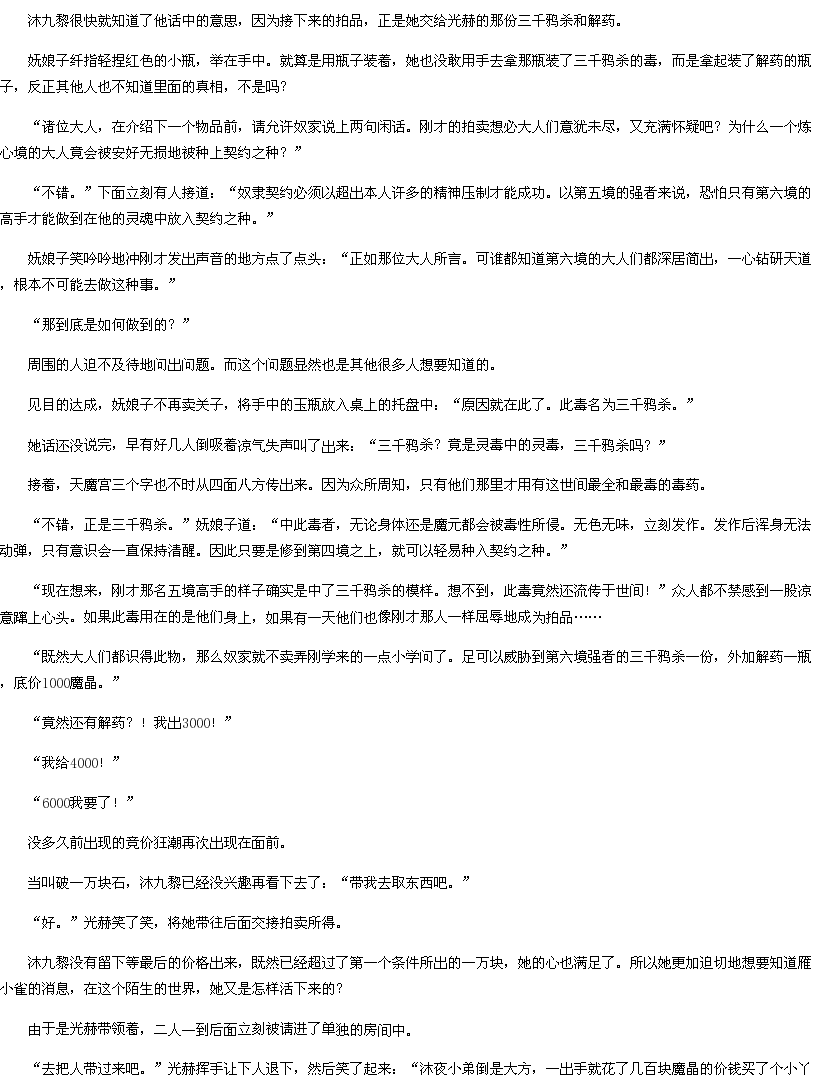 沐九黎很快就知道了他话中的意思，因为接下来的拍品，正是她交给光赫的那份三千鸦杀和解药。

妩娘子纤指轻捏红色的小瓶，举在手中。就算是用瓶子装着，她也没敢用手去拿那瓶装了三千鸦杀的毒，而是拿起装了解药的瓶子，反正其他人也不知道里面的真相，不是吗？

“诸位大人，在介绍下一个物品前，请允许奴家说上两句闲话。刚才的拍卖想必大人们意犹未尽，又充满怀疑吧？为什么一个炼心境的大人竟会被安好无损地被种上契约之种？”

“不错。”下面立刻有人接道：“奴隶契约必须以超出本人许多的精神压制才能成功。以第五境的强者来说，恐怕只有第六境的高手才能做到在他的灵魂中放入契约之种。”

妩娘子笑吟吟地冲刚才发出声音的地方点了点头：“正如那位大人所言。可谁都知道第六境的大人们都深居简出，一心钻研天道，根本不可能去做这种事。”

“那到底是如何做到的？”

周围的人迫不及待地问出问题。而这个问题显然也是其他很多人想要知道的。

见目的达成，妩娘子不再卖关子，将手中的玉瓶放入桌上的托盘中：“原因就在此了。此毒名为三千鸦杀。”

她话还没说完，早有好几人倒吸着凉气失声叫了出来：“三千鸦杀？竟是灵毒中的灵毒，三千鸦杀吗？”

接着，天魔宫三个字也不时从四面八方传出来。因为众所周知，只有他们那里才用有这世间最全和最毒的毒药。

“不错，正是三千鸦杀。”妩娘子道：“中此毒者，无论身体还是魔元都会被毒性所侵。无色无味，立刻发作。发作后浑身无法动弹，只有意识会一直保持清醒。因此只要是修到第四境之上，就可以轻易种入契约之种。”

“现在想来，刚才那名五境高手的样子确实是中了三千鸦杀的模样。想不到，此毒竟然还流传于世间！”众人都不禁感到一股凉意蹿上心头。如果此毒用在的是他们身上，如果有一天他们也像刚才那人一样屈辱地成为拍品……

“既然大人们都识得此物，那么奴家就不卖弄刚学来的一点小学问了。足可以威胁到第六境强者的三千鸦杀一份，外加解药一瓶，底价1000魔晶。”

“竟然还有解药？！我出3000！”

“我给4000！”

“6000我要了！”

没多久前出现的竞价狂潮再次出现在面前。

当叫破一万块石，沐九黎已经没兴趣再看下去了：“带我去取东西吧。”

“好。”光赫笑了笑，将她带往后面交接拍卖所得。

沐九黎没有留下等最后的价格出来，既然已经超过了第一个条件所出的一万块，她的心也满足了。所以她更加迫切地想要知道雁小雀的消息，在这个陌生的世界，她又是怎样活下来的？

由于是光赫带领着，二人一到后面立刻被请进了单独的房间中。

“去把人带过来吧。”光赫挥手让下人退下，然后笑了起来：“沐夜小弟倒是大方，一出手就花了几百块魔晶的价钱买了个小丫